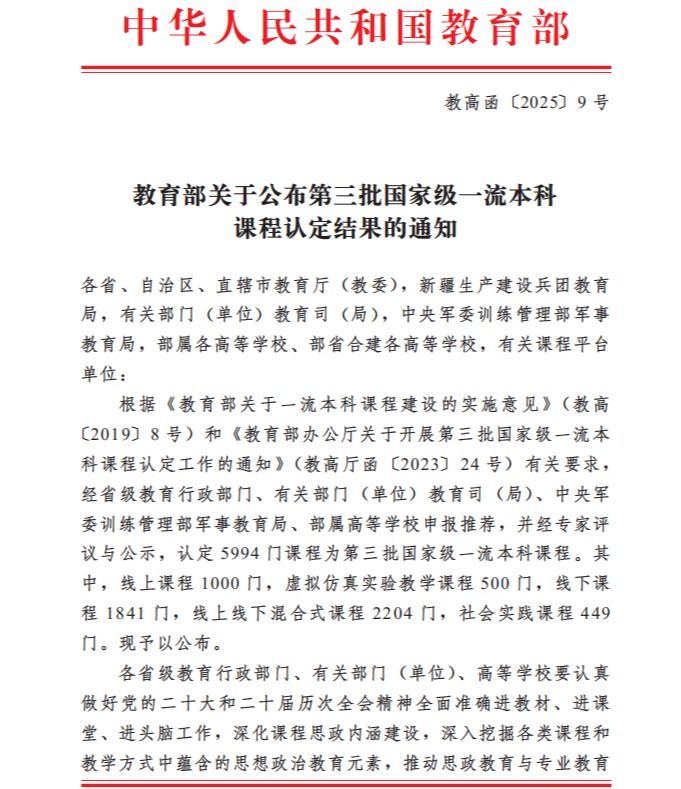 中华人民共和国教育部

教高函〔2025〕9号

教育部关于公布第三批国家级一流本科课程认定结果的通知

各省、自治区、直辖市教育厅（教委），新疆生产建设兵团教育局，有关部门（单位）教育司（局），中央军委训练管理部军事教育局，部属各高等学校、部省合建各高等学校，有关课程平台单位：

根据《教育部关于一流本科课程建设的实施意见》（教高〔2019〕8号）和《教育部办公厅关于开展第三批国家级一流本科课程认定工作的通知》（教高厅函〔2023〕24号）有关要求，经省级教育行政部门、有关部门（单位）教育司（局）、中央军委训练管理部军事教育局、部属高等学校申报推荐，并经专家评议与公示，认定5994门课程为第三批国家级一流本科课程。其中，线上课程1000门，虚拟仿真实验教学课程500门，线下课程1841门，线上线下混合式课程2204门，社会实践课程449门。现予以公布。

各省级教育行政部门、有关部门（单位）、高等学校要认真做好党的二十大和二十届历次全会精神全面准确进教材、进课堂、进头脑工作，深化课程思政内涵建设，深入挖掘各类课程和教学方式中蕴含的思想政治教育元素，推动思政教育与专业教育